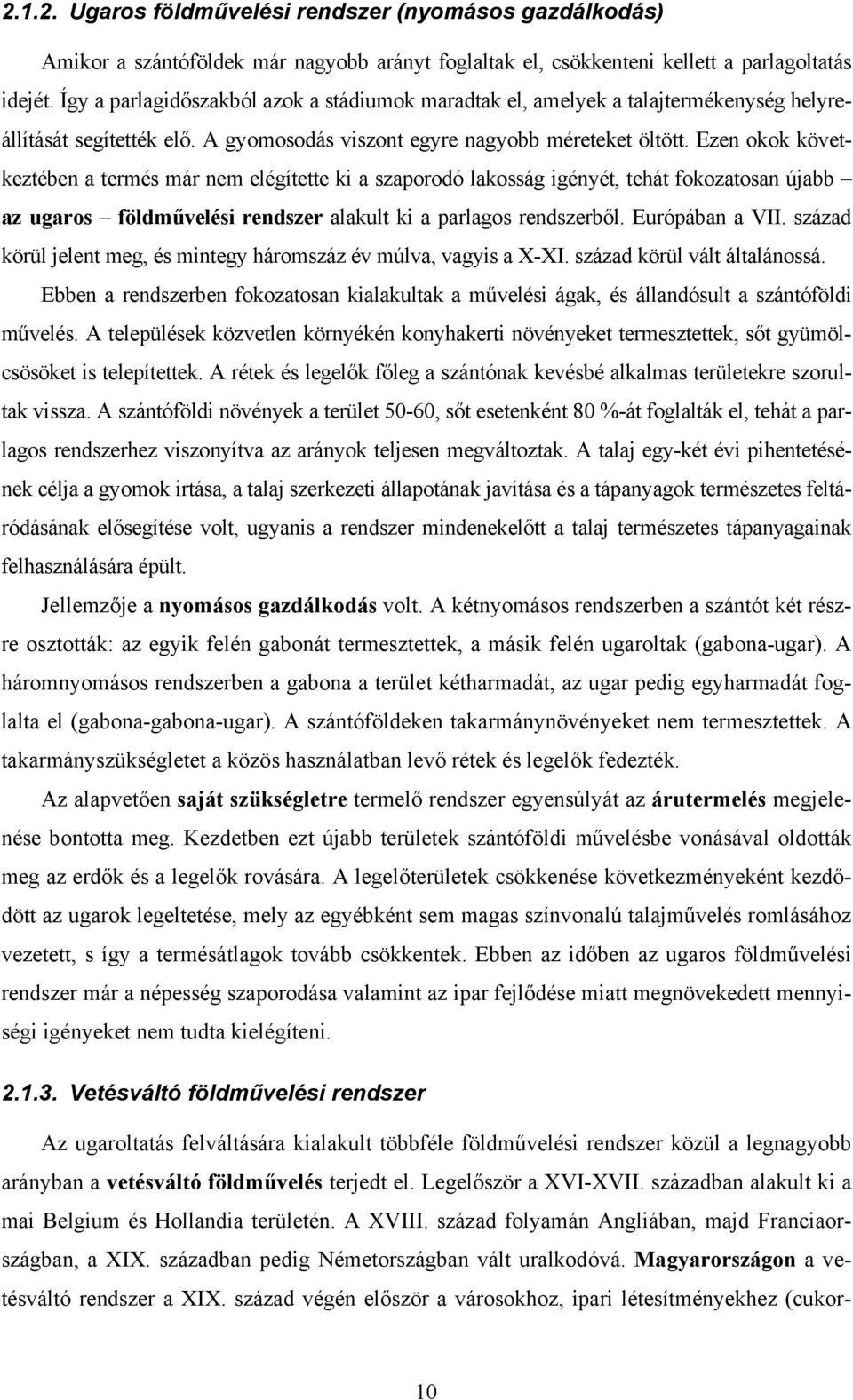 2.1.2. Ugaros földművelési rendszer (nyomásos gazdálkodás)

Amikor a szántóföldek már nagyobb arányt foglaltak el, csökkenteni kellett a parlagoltatás idejét. Így a parlagidőszakból azok a stádiumok maradtak el, amelyek a talajtermékenység helyreállítását segítették elő. A gyomosodás viszont egyre nagyobb méreteket öltött. Ezen okok következtében a termés már nem elégítette ki a szaporodó lakosság igényét, tehát fokozatosan újabb – az ugaros – földművelési rendszer alakult ki a parlagos rendszerből. Európában a VII. század körül jelent meg, és mintegy háromszáz év múlva, vagyis a X-XI. század körül vált általánossá.

Ebben a rendszerben fokozatosan kialakultak a művelési ágak, és állandósult a szántóföldi művelés. A települések közvetlen környékén konyhakerti növényeket termesztettek, sőt gyümölcsösöket is telepítettek. A rétek és legelők főleg a szántónak kevésbé alkalmas területekre szorultak vissza. A szántóföldi növények a terület 50-60, sőt esetenként 80 %-át foglalták el, tehát a parlagos rendszerhez viszonyítva az arányok teljesen megváltoztak. A talaj egy-két évi pihentetésének célja a gyomok irtása, a talaj szerkezeti állapotának javítása és a tápanyagok természetes feltáródásának elősegítése volt, ugyanis a rendszer mindenekelőtt a talaj természetes tápanyagainak felhasználására épült.

Jellemzője a nyomásos gazdálkodás volt. A kétnyomásos rendszerben a szántót két részre osztották: az egyik felén gabonát termesztettek, a másik felén ugaroltak (gabona-ugar). A háromnyomásos rendszerben a gabona a terület kétharmadát, az ugar pedig egyharmadát foglalta el (gabona-gabona-ugar). A szántóföldeken takarmánynövényeket nem termesztettek. A takarmányszükségletet a közös használatban levő rétek és legelők fedezték.

Az alapvetően saját szükségletre termelő rendszer egyensúlyát az árutermelés megjelenése bontotta meg. Kezdetben ezt újabb területek szántóföldi művelésbe vonásával oldották meg az erdők és a legelők rovására. A legelőterületek csökkenése következményeként kezdődött az ugarok legeltetése, mely az egyébként sem magas színvonalú talajművelés romlásához vezetett, s így a termésátlagok tovább csökkentek. Ebben az időben az ugaros földművelési rendszer már a népesség szaporodása valamint az ipar fejlődése miatt megnövekedett mennyiségi igényeket nem tudta kielégíteni.

2.1.3. Vetésváltó földművelési rendszer

Az ugaroltatás felváltására kialakult többféle földművelési rendszer közül a legnagyobb arányban a vetésváltó földművelés terjedt el. Legelőször a XVI-XVII. században alakult ki a mai Belgium és Hollandia területén. A XVIII. század folyamán Angliában, majd Franciaországban, a XIX. században pedig Németországban vált uralkodóvá. Magyarországon a vetésváltó rendszer a XIX. század végén először a városokhoz, ipari létesítményekhez (cukor-

10